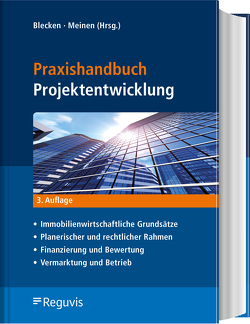 Blecken · Meinen (Hrsg.)

Praxishandbuch
Projektentwicklung

3. Auflage

• Immobilienwirtschaftliche Grundsätze
• Planerischer und rechtlicher Rahmen
• Finanzierung und Bewertung
• Vermarktung und Betrieb

Reguvis